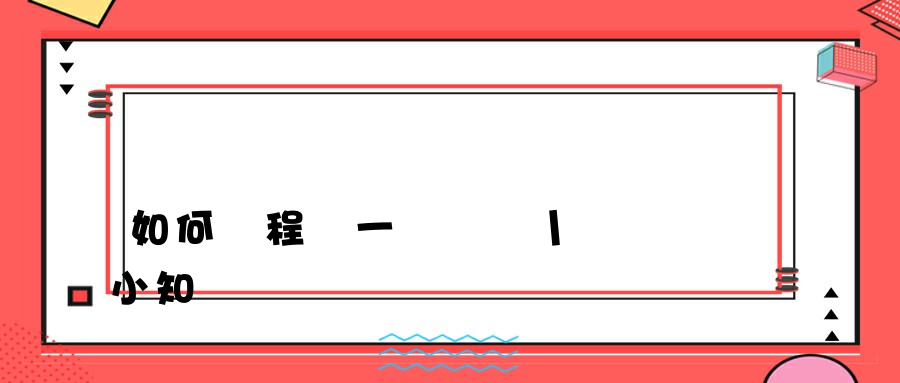 如何 程 一 丨

小知